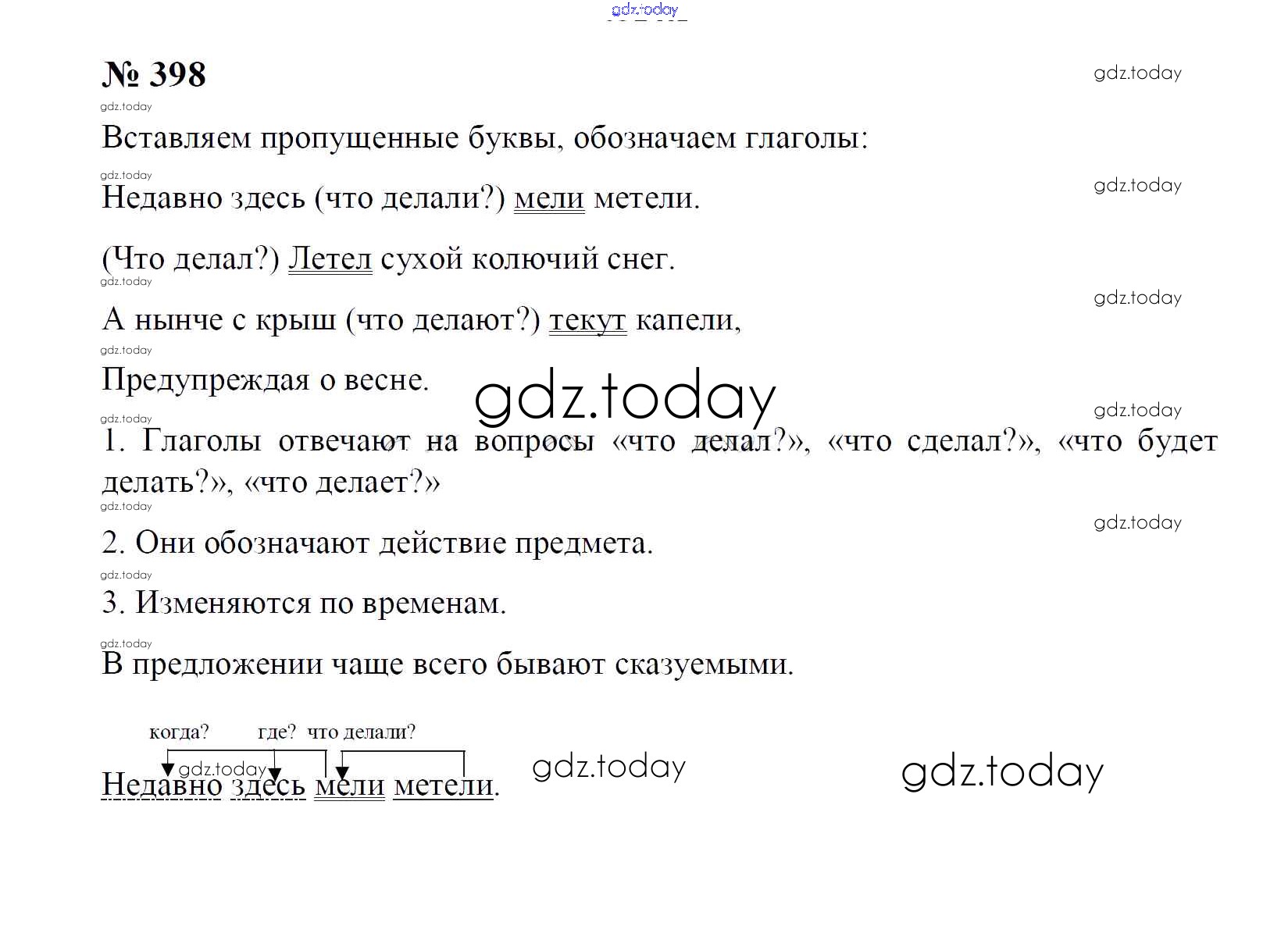 № 398

Вставляем пропущенные буквы, обозначаем глаголы:

Недавно здесь (что делали?) мели метели.

(Что делал?) Летел сухой колючий снег.

А нынче с крыш (что делают?) текут капели,

Предупреждая о весне.

1. Глаголы отвечают на вопросы «что делал?», «что сделал?», «что будет делать?», «что делает?»

2. Они обозначают действие предмета.

3. Изменяются по временам.

В предложении чаще всего бывают сказуемыми.

когда? где? что делали?

Недавно здесь мели метели.

gdz.today